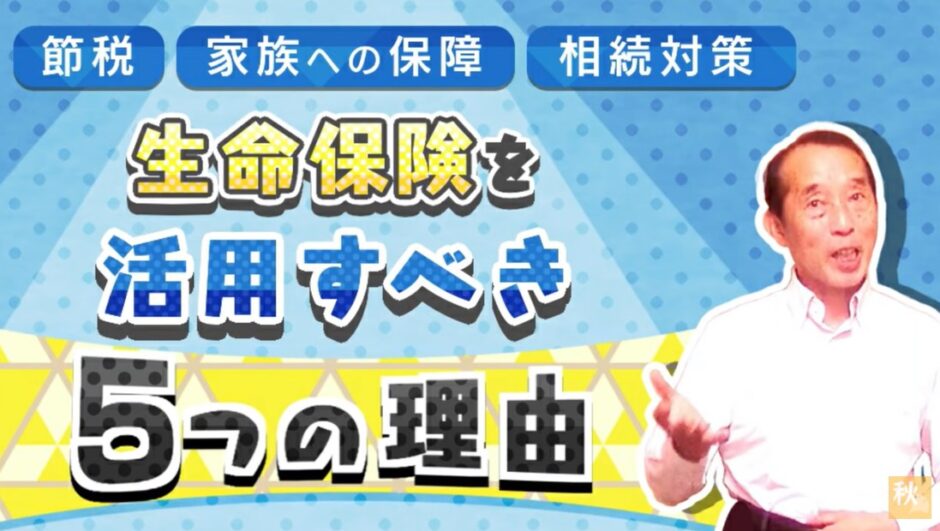 節税 家族への保障 相続対策

生命保険を
活用すべき
5つの理由

秋